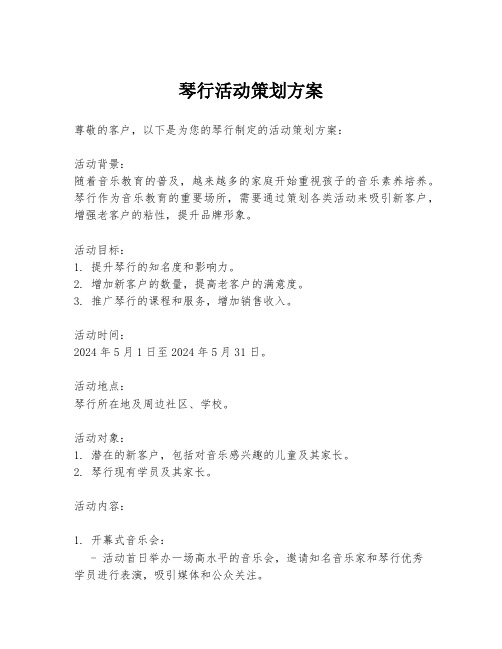 琴行活动策划方案

尊敬的客户，以下是为您的琴行制定的活动策划方案：

活动背景：
随着音乐教育的普及，越来越多的家庭开始重视孩子的音乐素养培养。琴行作为音乐教育的重要场所，需要通过策划各类活动来吸引新客户，增强老客户的粘性，提升品牌形象。

活动目标：
1. 提升琴行的知名度和影响力。
2. 增加新客户的数量，提高老客户的满意度。
3. 推广琴行的课程和服务，增加销售收入。

活动时间：
2024 年 5 月 1 日至 2024 年 5 月 31 日。

活动地点：
琴行所在地及周边社区、学校。

活动对象：
1. 潜在的新客户，包括对音乐感兴趣的儿童及其家长。
2. 琴行现有学员及其家长。

活动内容：

1. 开幕式音乐会：
- 活动首日举办一场高水平的音乐会，邀请知名音乐家和琴行优秀学员进行表演，吸引媒体和公众关注。